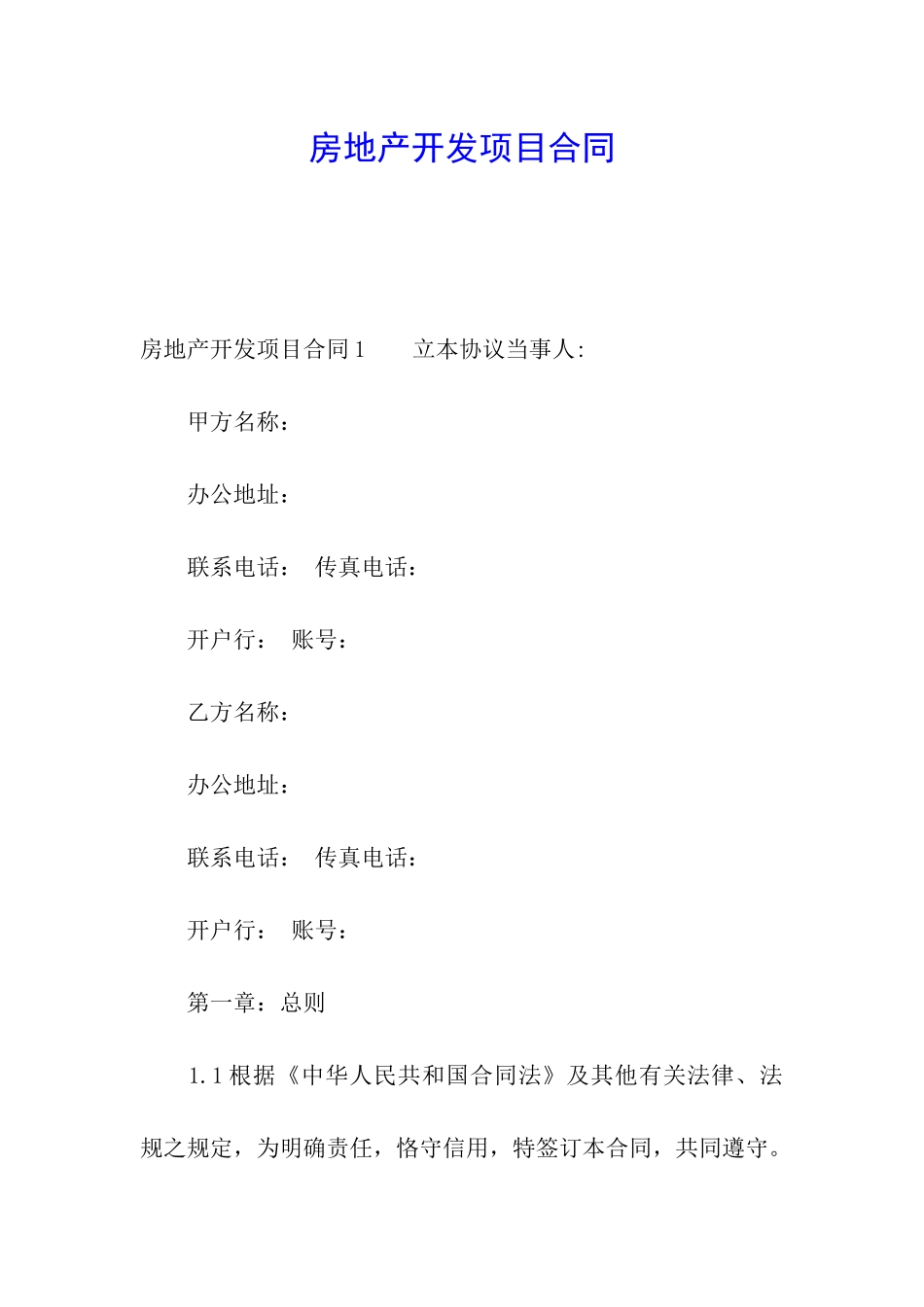 房地产开发项目合同

房地产开发项目合同1　　立本协议当事人:

甲方名称：

办公地址：

联系电话：　传真电话：

开户行：　账号：

乙方名称：

办公地址：

联系电话：　传真电话：

开户行：　账号：

第一章：总则

1.1根据《中华人民共和国合同法》及其他有关法律、法规之规定，为明确责任，恪守信用，特签订本合同，共同遵守。